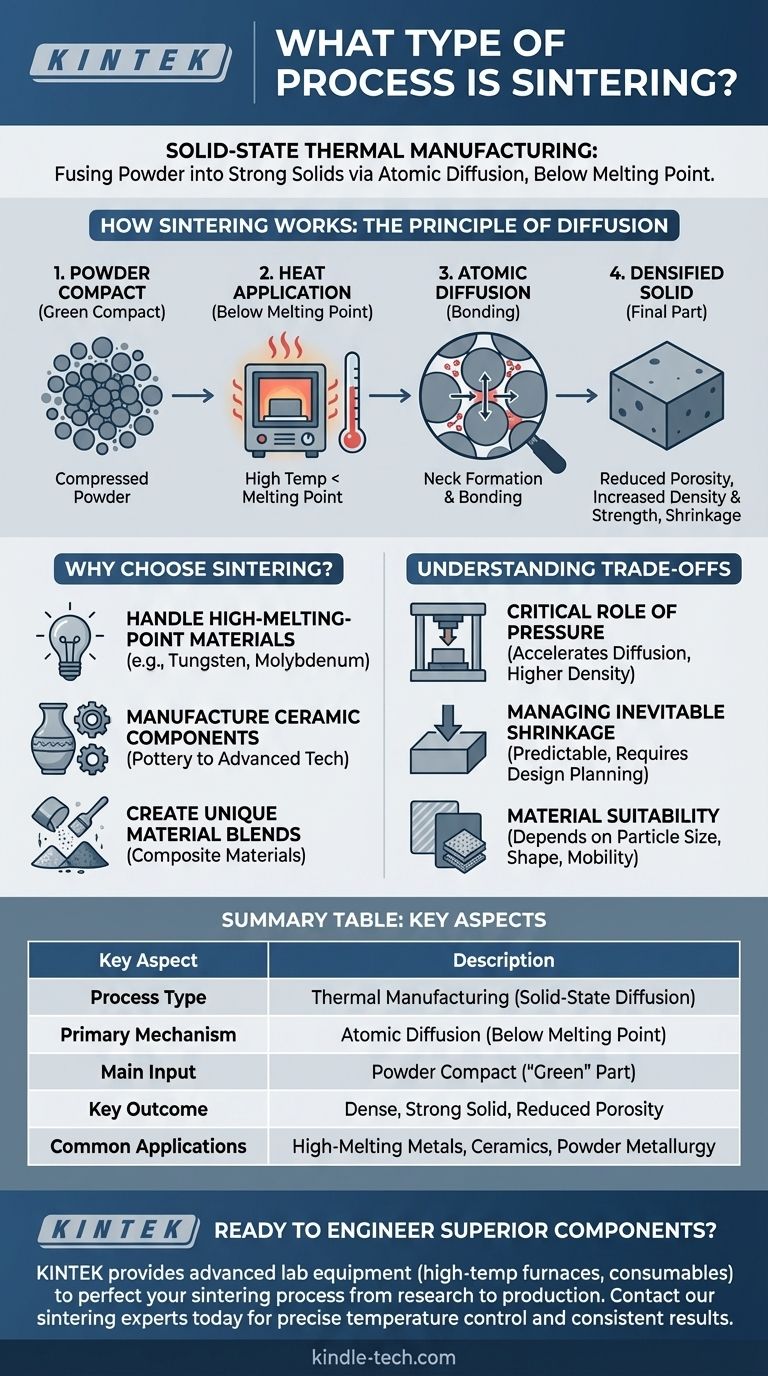 KINTEK

WHAT TYPE OF PROCESS IS SINTERING?

SOLID-STATE THERMAL MANUFACTURING:
Fusing Powder into Strong Solids via Atomic Diffusion, Below Melting Point.

HOW SINTERING WORKS: THE PRINCIPLE OF DIFFUSION

1. POWDER COMPACT (Green Compact)
Compressed Powder

2. HEAT APPLICATION (Below Melting Point)
High Temp < Melting Point

3. ATOMIC DIFFUSION (Bonding)
Neck Formation & Bonding

4. DENSIFIED SOLID (Final Part)
Reduced Porosity, Increased Density & Strength, Shrinkage

WHY CHOOSE SINTERING?

HANDLE HIGH-MELTING-POINT MATERIALS
(e.g., Tungsten, Molybdenum)

MANUFACTURE CERAMIC COMPONENTS
(Pottery to Advanced Tech)

CREATE UNIQUE MATERIAL BLENDS
(Composite Materials)

UNDERSTANDING TRADE-OFFS

CRITICAL ROLE OF PRESSURE
(Accelerates Diffusion, Higher Density)

MANAGING INEVITABLE SHRINKAGE
(Predictable, Requires Design Planning)

MATERIAL SUITABILITY
(Depends on Particle Size, Shape, Mobility)

SUMMARY TABLE: KEY ASPECTS

| Key Aspect | Description |
|---|---|
| Process Type | Thermal Manufacturing (Solid-State Diffusion) |
| Primary Mechanism | Atomic Diffusion (Below Melting Point) |
| Main Input | Powder Compact ("Green" Part) |
| Key Outcome | Dense, Strong Solid, Reduced Porosity |
| Common Applications | High-Melting Metals, Ceramics, Powder Metallurgy |

KINTEK

READY TO ENGINEER SUPERIOR COMPONENTS?

KINTEK provides advanced lab equipment (high-temp furnaces, consumables) to perfect your sintering process from research to production. Contact our sintering experts today for precise temperature control and consistent results.

kindle-tech.com